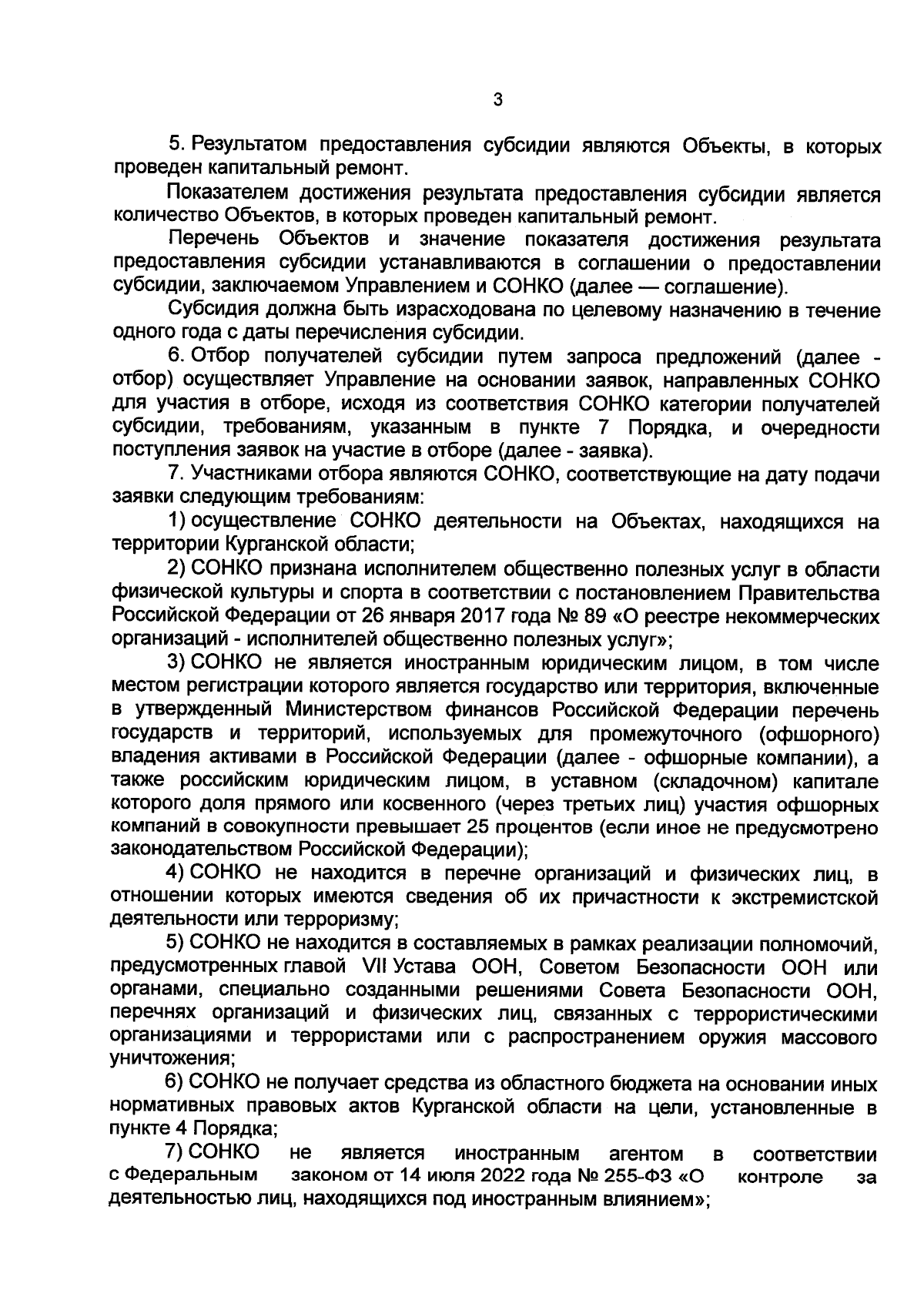 3

5. Результатом предоставления субсидии являются Объекты, в которых проведен капитальный ремонт.

Показателем достижения результата предоставления субсидии является количество Объектов, в которых проведен капитальный ремонт.

Перечень Объектов и значение показателя достижения результата предоставления субсидии устанавливаются в соглашении о предоставлении субсидии, заключаемом Управлением и СОНКО (далее — соглашение).

Субсидия должна быть израсходована по целевому назначению в течение одного года с даты перечисления субсидии.

6. Отбор получателей субсидии путем запроса предложений (далее - отбор) осуществляет Управление на основании заявок, направленных СОНКО для участия в отборе, исходя из соответствия СОНКО категории получателей субсидии, требованиям, указанным в пункте 7 Порядка, и очередности поступления заявок на участие в отборе (далее - заявка).

7. Участниками отбора являются СОНКО, соответствующие на дату подачи заявки следующим требованиям:

1) осуществление СОНКО деятельности на Объектах, находящихся на территории Курганской области;

2) СОНКО признана исполнителем общественно полезных услуг в области физической культуры и спорта в соответствии с постановлением Правительства Российской Федерации от 26 января 2017 года № 89 «О реестре некоммерческих организаций - исполнителей общественно полезных услуг»;

3) СОНКО не является иностранным юридическим лицом, в том числе местом регистрации которого является государство или территория, включенные в утвержденный Министерством финансов Российской Федерации перечень государств и территорий, используемых для промежуточного (офшорного) владения активами в Российской Федерации (далее - офшорные компании), а также российским юридическим лицом, в уставном (складочном) капитале которого доля прямого или косвенного (через третьих лиц) участия офшорных компаний в совокупности превышает 25 процентов (если иное не предусмотрено законодательством Российской Федерации);

4) СОНКО не находится в перечне организаций и физических лиц, в отношении которых имеются сведения об их причастности к экстремистской деятельности или терроризму;

5) СОНКО не находится в составляемых в рамках реализации полномочий, предусмотренных главой VII Устава ООН, Советом Безопасности ООН или органами, специально созданными решениями Совета Безопасности ООН, перечнях организаций и физических лиц, связанных с террористическими организациями и террористами или с распространением оружия массового уничтожения;

6) СОНКО не получает средства из областного бюджета на основании иных нормативных правовых актов Курганской области на цели, установленные в пункте 4 Порядка;

7) СОНКО не является иностранным агентом в соответствии с Федеральным законом от 14 июля 2022 года № 255-ФЗ «О контроле за деятельностью лиц, находящихся под иностранным влиянием»;